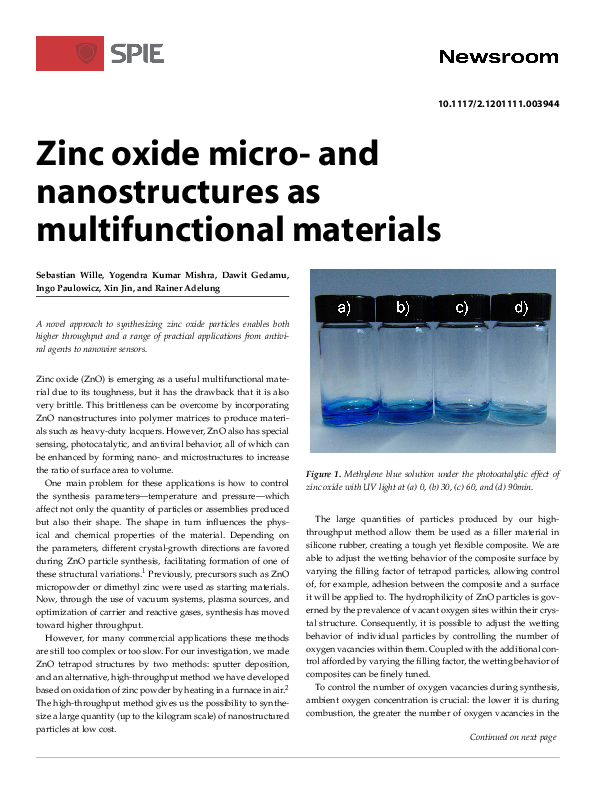 SPIE

Newsroom

10.1117/2.1201111.003944

Zinc oxide micro- and nanostructures as multifunctional materials

Sebastian Wille, Yogendra Kumar Mishra, Dawit Gedamu, Ingo Paulowicz, Xin Jin, and Rainer Adelung

A novel approach to synthesizing zinc oxide particles enables both higher throughput and a range of practical applications from antiviral agents to nanowire sensors.

Zinc oxide (ZnO) is emerging as a useful multifunctional material due to its toughness, but it has the drawback that it is also very brittle. This brittleness can be overcome by incorporating ZnO nanostructures into polymer matrices to produce materials such as heavy-duty lacquers. However, ZnO also has special sensing, photocatalytic, and antiviral behavior, all of which can be enhanced by forming nano- and microstructures to increase the ratio of surface area to volume.

One main problem for these applications is how to control the synthesis parameters—temperature and pressure—which affect not only the quantity of particles or assemblies produced but also their shape. The shape in turn influences the physical and chemical properties of the material. Depending on the parameters, different crystal-growth directions are favored during ZnO particle synthesis, facilitating formation of one of these structural variations.$^1$ Previously, precursors such as ZnO micropowder or dimethyl zinc were used as starting materials. Now, through the use of vacuum systems, plasma sources, and optimization of carrier and reactive gases, synthesis has moved toward higher throughput.

However, for many commercial applications these methods are still too complex or too slow. For our investigation, we made ZnO tetrapod structures by two methods: sputter deposition, and an alternative, high-throughput method we have developed based on oxidation of zinc powder by heating in a furnace in air.$^2$ The high-throughput method gives us the possibility to synthesize a large quantity (up to the kilogram scale) of nanostructured particles at low cost.

a) b) c) d)

Figure 1. Methylene blue solution under the photocatalytic effect of zinc oxide with UV light at (a) 0, (b) 30, (c) 60, and (d) 90min.

The large quantities of particles produced by our high-throughput method allow them be used as a filler material in silicone rubber, creating a tough yet flexible composite. We are able to adjust the wetting behavior of the composite surface by varying the filling factor of tetrapod particles, allowing control of, for example, adhesion between the composite and a surface it will be applied to. The hydrophilicity of ZnO particles is governed by the prevalence of vacant oxygen sites within their crystal structure. Consequently, it is possible to adjust the wetting behavior of individual particles by controlling the number of oxygen vacancies within them. Coupled with the additional control afforded by varying the filling factor, the wetting behavior of composites can be finely tuned.

To control the number of oxygen vacancies during synthesis, ambient oxygen concentration is crucial: the lower it is during combustion, the greater the number of oxygen vacancies in the

Continued on next page